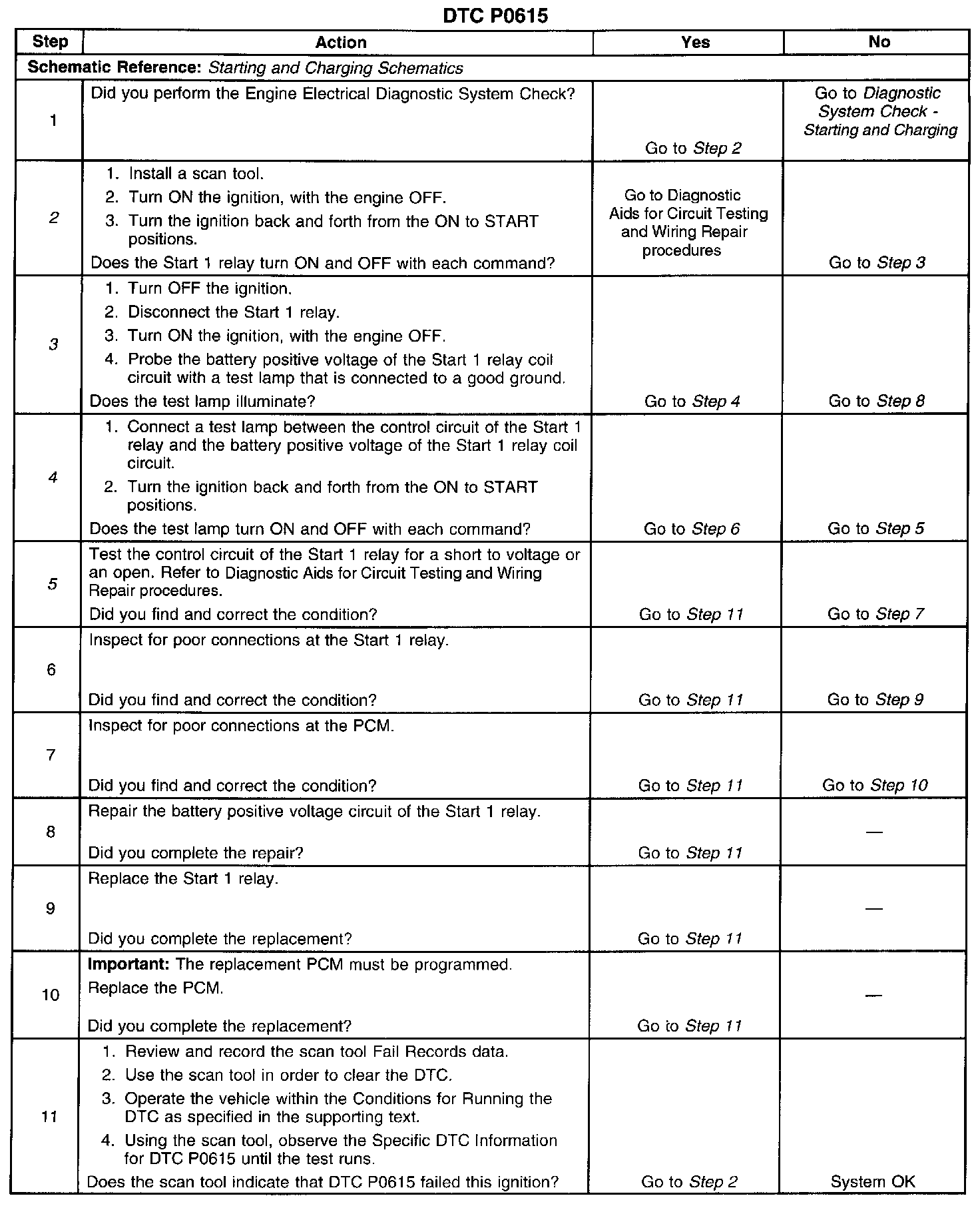 DTC P0615

| Step | Action | Yes | No |
|---|---|---|---|
| Schematic Reference: Starting and Charging Schematics | | | |
| 1 | Did you perform the Engine Electrical Diagnostic System Check? | Go to Step 2 | Go to Diagnostic System Check - Starting and Charging |
| 2 | 1. Install a scan tool. 2. Turn ON the ignition, with the engine OFF. 3. Turn the ignition back and forth from the ON to START positions. Does the Start 1 relay turn ON and OFF with each command? | Go to Diagnostic Aids for Circuit Testing and Wiring Repair procedures | Go to Step 3 |
| 3 | 1. Turn OFF the ignition. 2. Disconnect the Start 1 relay. 3. Turn ON the ignition, with the engine OFF. 4. Probe the battery positive voltage of the Start 1 relay coil circuit with a test lamp that is connected to a good ground. Does the test lamp illuminate? | Go to Step 4 | Go to Step 8 |
| 4 | 1. Connect a test lamp between the control circuit of the Start 1 relay and the battery positive voltage of the Start 1 relay coil circuit. 2. Turn the ignition back and forth from the ON to START positions. Does the test lamp turn ON and OFF with each command? | Go to Step 6 | Go to Step 5 |
| 5 | Test the control circuit of the Start 1 relay for a short to voltage or an open. Refer to Diagnostic Aids for Circuit Testing and Wiring Repair procedures. Did you find and correct the condition? | Go to Step 11 | Go to Step 7 |
| 6 | Inspect for poor connections at the Start 1 relay. Did you find and correct the condition? | Go to Step 11 | Go to Step 9 |
| 7 | Inspect for poor connections at the PCM. Did you find and correct the condition? | Go to Step 11 | Go to Step 10 |
| 8 | Repair the battery positive voltage circuit of the Start 1 relay. Did you complete the repair? | Go to Step 11 | — |
| 9 | Replace the Start 1 relay. Did you complete the replacement? | Go to Step 11 | — |
| 10 | Important: The replacement PCM must be programmed. Replace the PCM. Did you complete the replacement? | Go to Step 11 | — |
| 11 | 1. Review and record the scan tool Fail Records data. 2. Use the scan tool in order to clear the DTC. 3. Operate the vehicle within the Conditions for Running the DTC as specified in the supporting text. 4. Using the scan tool, observe the Specific DTC Information for DTC P0615 until the test runs. Does the scan tool indicate that DTC P0615 failed this ignition? | Go to Step 2 | System OK |